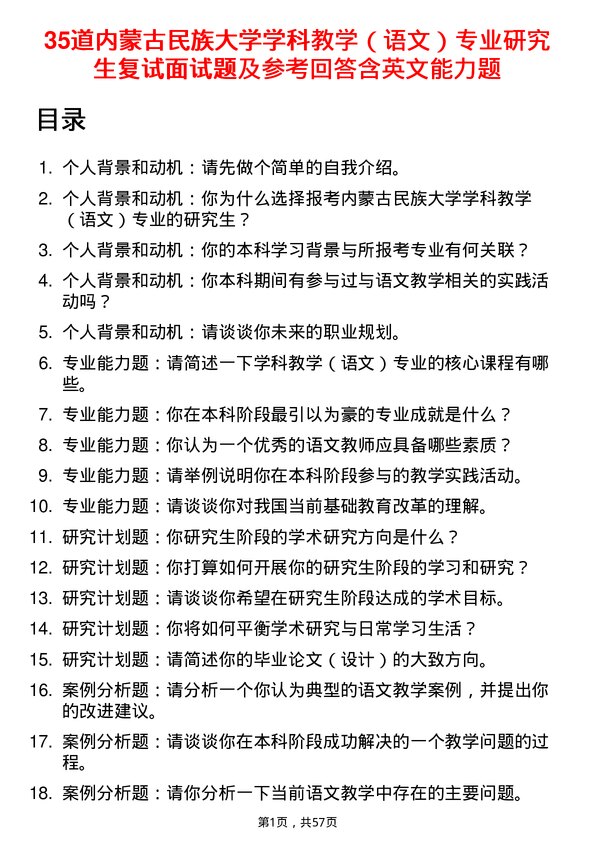 35道内蒙古民族大学学科教学（语文）专业研究生复试面试题及参考回答含英文能力题

目录

1. 个人背景和动机：请先做个简单的自我介绍。
2. 个人背景和动机：你为什么选择报考内蒙古民族大学学科教学（语文）专业的研究生？
3. 个人背景和动机：你的本科学习背景与所报考专业有何关联？
4. 个人背景和动机：你本科期间有参与过与语文教学相关的实践活动吗？
5. 个人背景和动机：请谈谈你未来的职业规划。
6. 专业能力题：请简述一下学科教学（语文）专业的核心课程有哪些。
7. 专业能力题：你在本科阶段最引以为豪的专业成就是什么？
8. 专业能力题：你认为一个优秀的语文教师应具备哪些素质？
9. 专业能力题：请举例说明你在本科阶段参与的教学实践活动。
10. 专业能力题：请谈谈你对我国当前基础教育改革的理解。
11. 研究计划题：你研究生阶段的学术研究方向是什么？
12. 研究计划题：你打算如何开展你的研究生阶段的学习和研究？
13. 研究计划题：请谈谈你希望在研究生阶段达成的学术目标。
14. 研究计划题：你将如何平衡学术研究与日常学习生活？
15. 研究计划题：请简述你的毕业论文（设计）的大致方向。
16. 案例分析题：请分析一个你认为典型的语文教学案例，并提出你的改进建议。
17. 案例分析题：请谈谈你在本科阶段成功解决的一个教学问题的过程。
18. 案例分析题：请你分析一下当前语文教学中存在的主要问题。

第1页，共57页